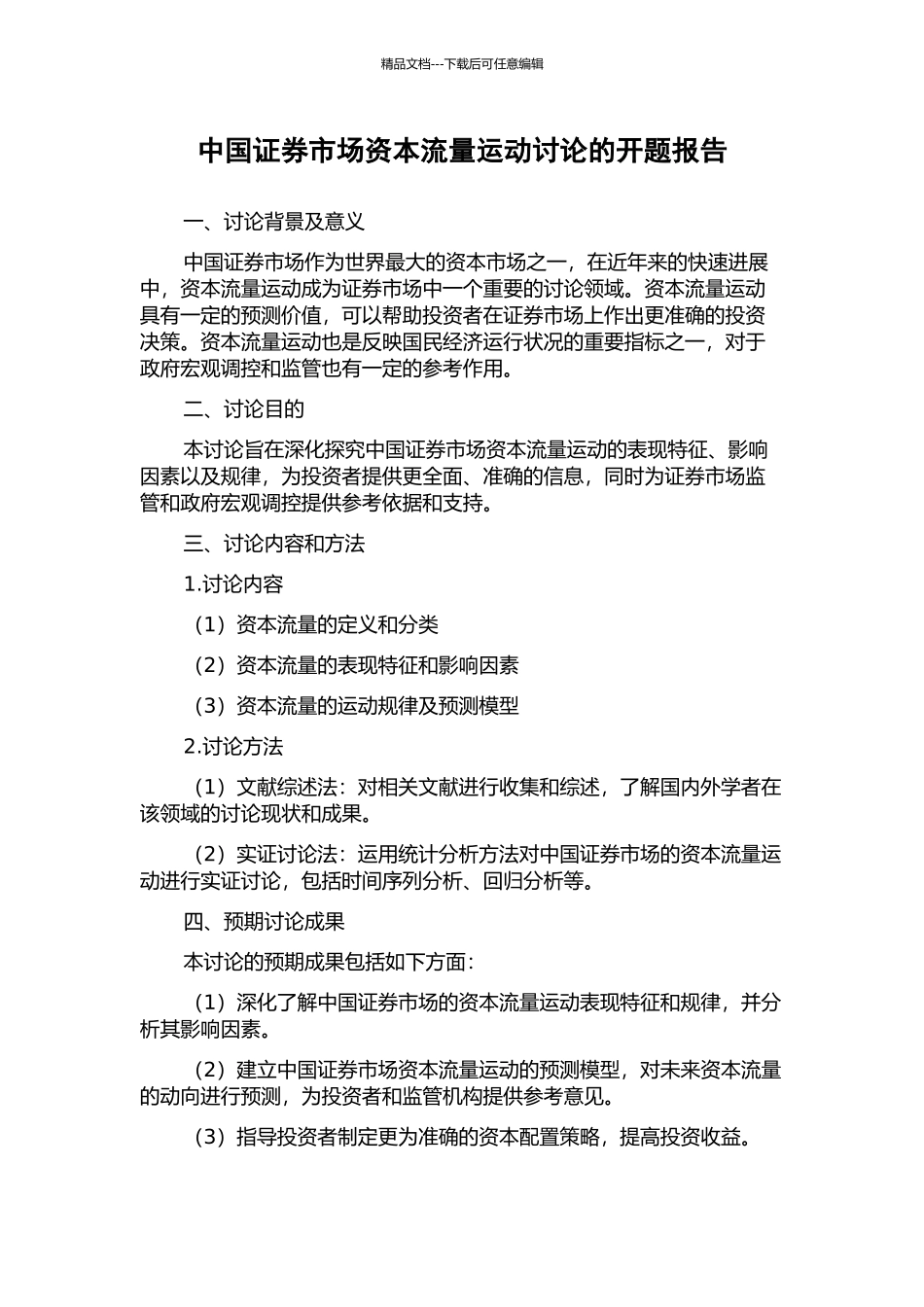 精品文档---下载后可任意编辑

中国证券市场资本流量运动讨论的开题报告

一、讨论背景及意义

中国证券市场作为世界最大的资本市场之一，在近年来的快速进展中，资本流量运动成为证券市场中一个重要的讨论领域。资本流量运动具有一定的预测价值，可以帮助投资者在证券市场上作出更准确的投资决策。资本流量运动也是反映国民经济运行状况的重要指标之一，对于政府宏观调控和监管也有一定的参考作用。

二、讨论目的

本讨论旨在深化探究中国证券市场资本流量运动的表现特征、影响因素以及规律，为投资者提供更全面、准确的信息，同时为证券市场监管和政府宏观调控提供参考依据和支持。

三、讨论内容和方法

1.讨论内容

（1）资本流量的定义和分类

（2）资本流量的表现特征和影响因素

（3）资本流量的运动规律及预测模型

2.讨论方法

（1）文献综述法：对相关文献进行收集和综述，了解国内外学者在该领域的讨论现状和成果。

（2）实证讨论法：运用统计分析方法对中国证券市场的资本流量运动进行实证讨论，包括时间序列分析、回归分析等。

四、预期讨论成果

本讨论的预期成果包括如下方面：

（1）深化了解中国证券市场的资本流量运动表现特征和规律，并分析其影响因素。

（2）建立中国证券市场资本流量运动的预测模型，对未来资本流量的动向进行预测，为投资者和监管机构提供参考意见。

（3）指导投资者制定更为准确的资本配置策略，提高投资收益。